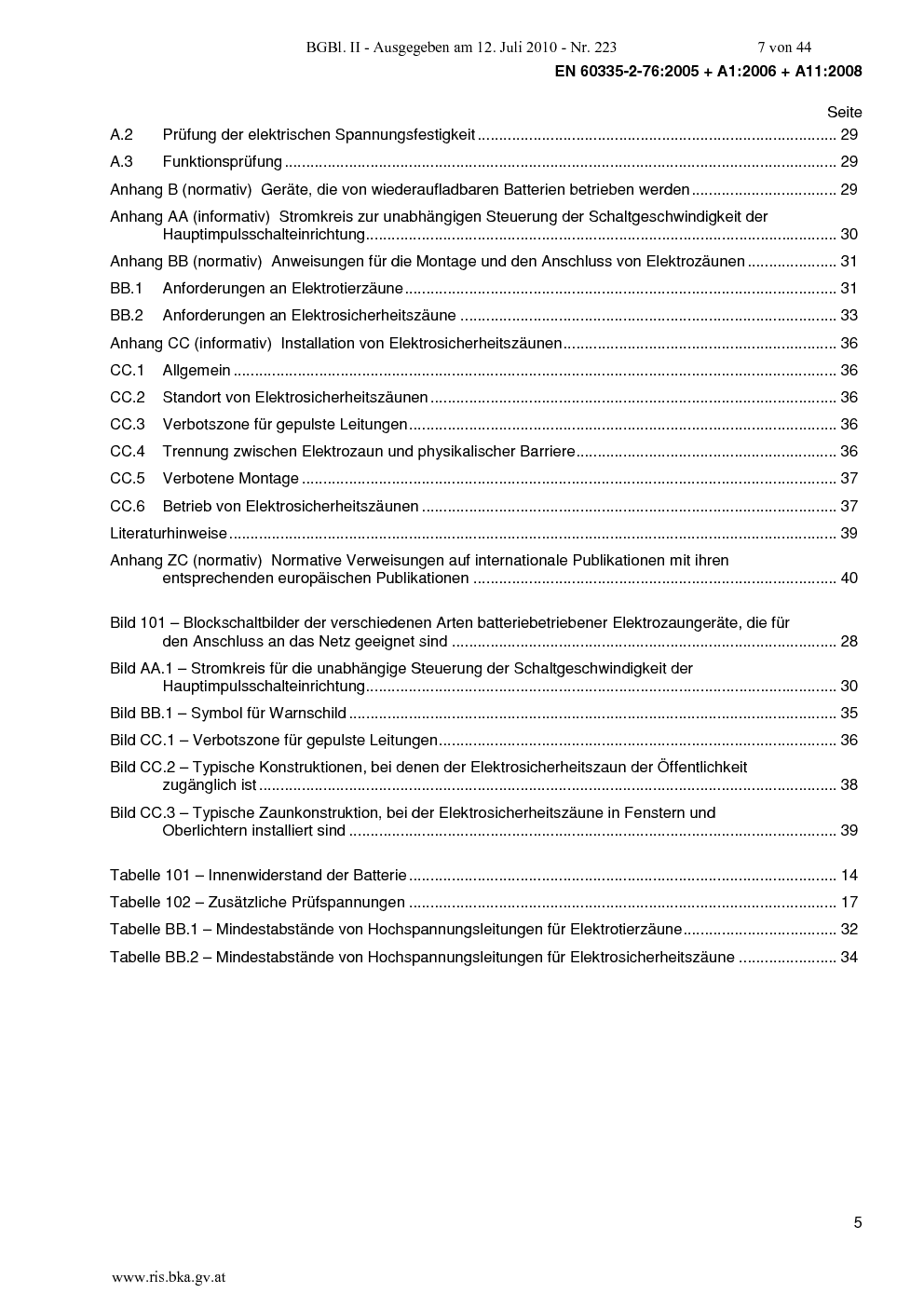 BGBl. II - Ausgegeben am 12. Juli 2010 - Nr. 223 7 von 44

EN 60335-2-76:2005 + A1:2006 + A11:2008

Seite

A.2 Prüfung der elektrischen Spannungsfestigkeit 29

A.3 Funktionsprüfung 29

Anhang B (normativ) Geräte, die von wiederaufladbaren Batterien betrieben werden 29

Anhang AA (informativ) Stromkreis zur unabhängigen Steuerung der Schaltgeschwindigkeit der Hauptimpulsschalteinrichtung 30

Anhang BB (normativ) Anweisungen für die Montage und den Anschluss von Elektrozäunen 31

BB.1 Anforderungen an Elektrotierzäune 31

BB.2 Anforderungen an Elektrosicherheitszäune 33

Anhang CC (informativ) Installation von Elektrosicherheitszäunen 36

CC.1 Allgemein 36

CC.2 Standort von Elektrosicherheitszäunen 36

CC.3 Verbotszone für gepulste Leitungen 36

CC.4 Trennung zwischen Elektrozaun und physikalischer Barriere 36

CC.5 Verbotene Montage 37

CC.6 Betrieb von Elektrosicherheitszäunen 37

Literaturhinweise 39

Anhang ZC (normativ) Normative Verweisungen auf internationale Publikationen mit ihren entsprechenden europäischen Publikationen 40

Bild 101 – Blockschaltbilder der verschiedenen Arten batteriebetriebener Elektrozaungeräte, die für den Anschluss an das Netz geeignet sind 28

Bild AA.1 – Stromkreis für die unabhängige Steuerung der Schaltgeschwindigkeit der Hauptimpulsschalteinrichtung 30

Bild BB.1 – Symbol für Warnschild 35

Bild CC.1 – Verbotszone für gepulste Leitungen 36

Bild CC.2 – Typische Konstruktionen, bei denen der Elektrosicherheitszaun der Öffentlichkeit zugänglich ist 38

Bild CC.3 – Typische Zaunkonstruktion, bei der Elektrosicherheitszäune in Fenstern und Oberlichtern installiert sind 39

Tabelle 101 – Innenwiderstand der Batterie 14

Tabelle 102 – Zusätzliche Prüfspannungen 17

Tabelle BB.1 – Mindestabstände von Hochspannungsleitungen für Elektrotierzäune 32

Tabelle BB.2 – Mindestabstände von Hochspannungsleitungen für Elektrosicherheitszäune 34

5

www.ris.bka.gv.at